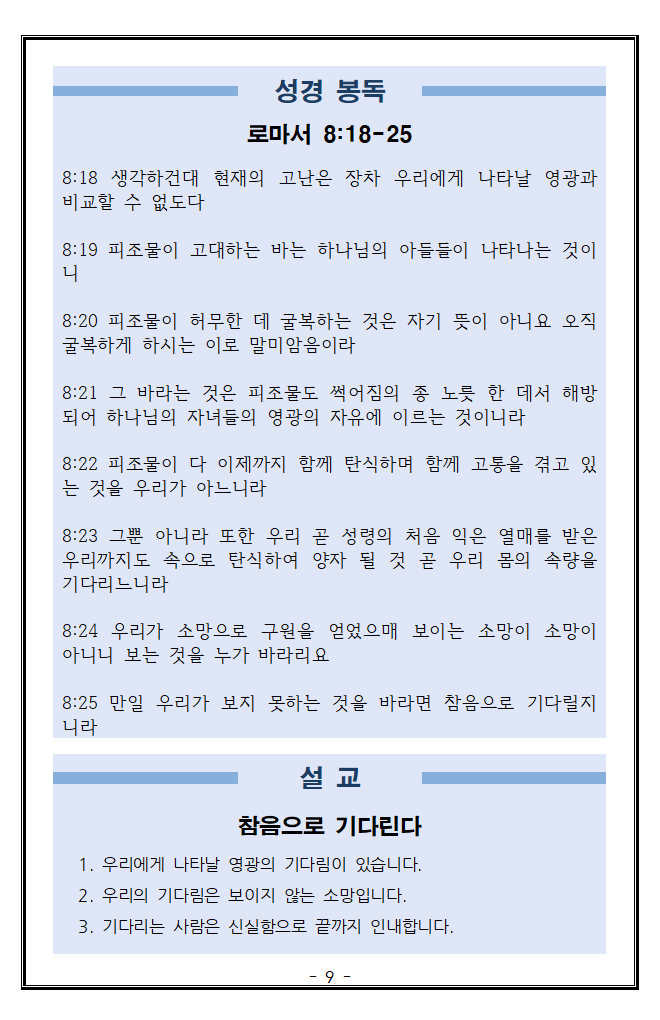 성경 봉독

로마서 8:18-25

8:18 생각하건대 현재의 고난은 장차 우리에게 나타날 영광과 비교할 수 없도다

8:19 피조물이 고대하는 바는 하나님의 아들들이 나타나는 것이니

8:20 피조물이 허무한 데 굴복하는 것은 자기 뜻이 아니요 오직 굴복하게 하시는 이로 말미암음이라

8:21 그 바라는 것은 피조물도 썩어짐의 종 노릇 한 데서 해방되어 하나님의 자녀들의 영광의 자유에 이르는 것이니라

8:22 피조물이 다 이제까지 함께 탄식하며 함께 고통을 겪고 있는 것을 우리가 아느니라

8:23 그뿐 아니라 또한 우리 곧 성령의 처음 익은 열매를 받은 우리까지도 속으로 탄식하여 양자 될 것 곧 우리 몸의 속량을 기다리느니라

8:24 우리가 소망으로 구원을 얻었으매 보이는 소망이 소망이 아니니 보는 것을 누가 바라리요

8:25 만일 우리가 보지 못하는 것을 바라면 참음으로 기다릴지니라

설 교

참음으로 기다린다

1. 우리에게 나타날 영광의 기다림이 있습니다.
2. 우리의 기다림은 보이지 않는 소망입니다.
3. 기다리는 사람은 신실함으로 끝까지 인내합니다.

- 9 -